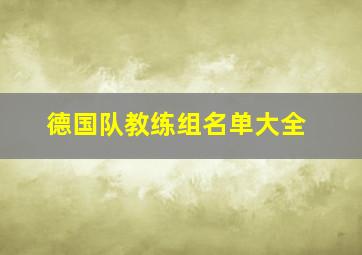 德国队教练组名单大全